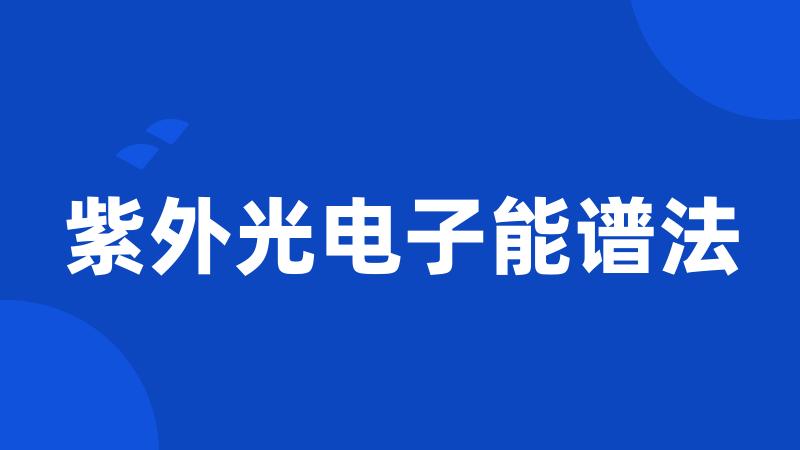 紫外光电子能谱法